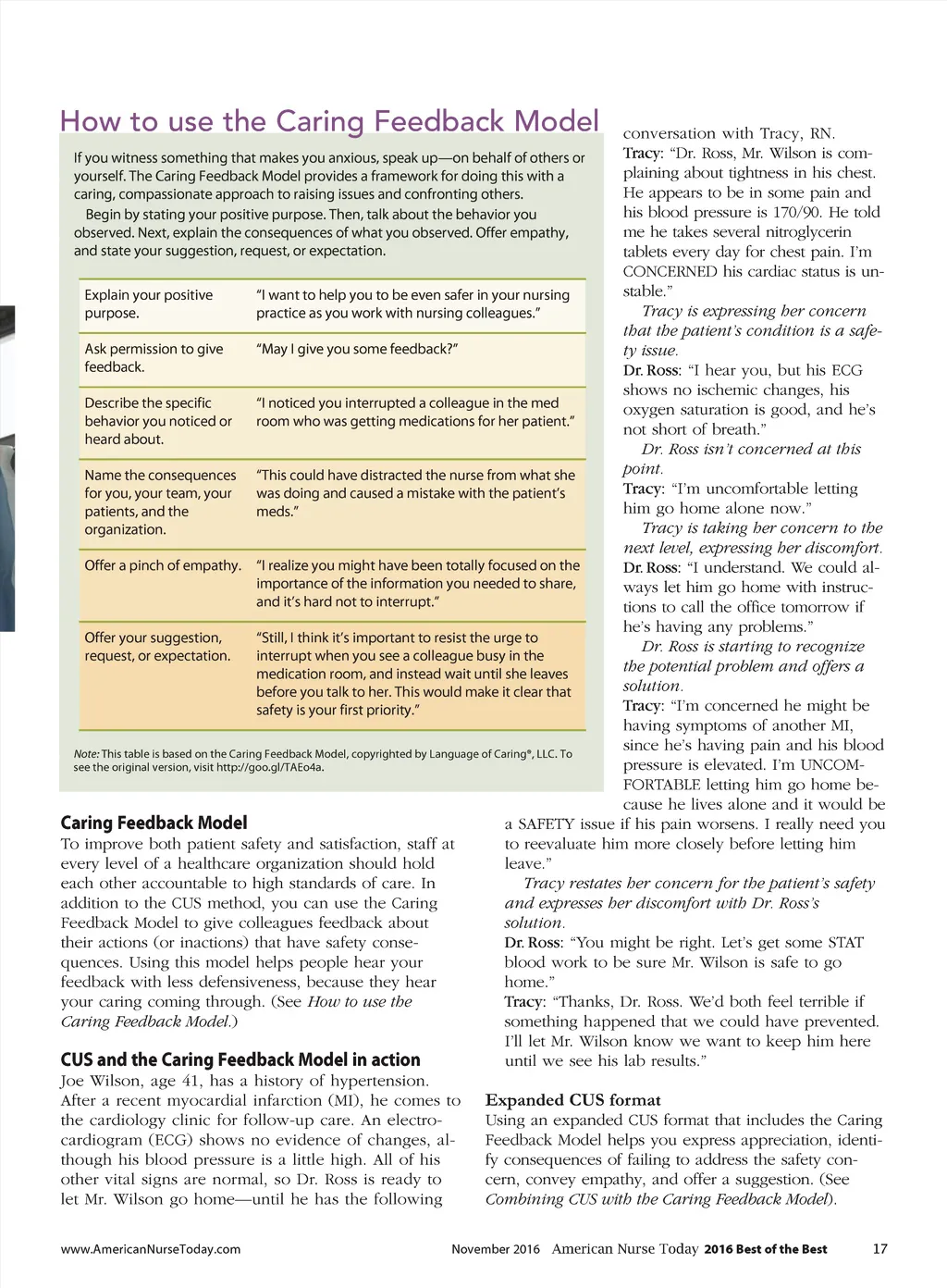 How to use the Caring Feedback Model

If you witness something that makes you anxious, speak up—on behalf of others or yourself. The Caring Feedback Model provides a framework for doing this with a caring, compassionate approach to raising issues and confronting others.

Begin by stating your positive purpose. Then, talk about the behavior you observed. Next, explain the consequences of what you observed. Offer empathy, and state your suggestion, request, or expectation.

| | |
|---|---|
| Explain your positive purpose. | "I want to help you to be even safer in your nursing practice as you work with nursing colleagues." |
| Ask permission to give feedback. | "May I give you some feedback?" |
| Describe the specific behavior you noticed or heard about. | "I noticed you interrupted a colleague in the med room who was getting medications for her patient." |
| Name the consequences for you, your team, your patients, and the organization. | "This could have distracted the nurse from what she was doing and caused a mistake with the patient's meds." |
| Offer a pinch of empathy. | "I realize you might have been totally focused on the importance of the information you needed to share, and it's hard not to interrupt." |
| Offer your suggestion, request, or expectation. | "Still, I think it's important to resist the urge to interrupt when you see a colleague busy in the medication room, and instead wait until she leaves before you talk to her. This would make it clear that safety is your first priority." |

Note: This table is based on the Caring Feedback Model, copyrighted by Language of Caring®, LLC. To see the original version, visit http://goo.gl/TAEo4a.

Caring Feedback Model
To improve both patient safety and satisfaction, staff at every level of a healthcare organization should hold each other accountable to high standards of care. In addition to the CUS method, you can use the Caring Feedback Model to give colleagues feedback about their actions (or inactions) that have safety consequences. Using this model helps people hear your feedback with less defensiveness, because they hear your caring coming through. (See How to use the Caring Feedback Model.)

CUS and the Caring Feedback Model in action
Joe Wilson, age 41, has a history of hypertension. After a recent myocardial infarction (MI), he comes to the cardiology clinic for follow-up care. An electrocardiogram (ECG) shows no evidence of changes, although his blood pressure is a little high. All of his other vital signs are normal, so Dr. Ross is ready to let Mr. Wilson go home—until he has the following conversation with Tracy, RN.

Tracy: "Dr. Ross, Mr. Wilson is complaining about tightness in his chest. He appears to be in some pain and his blood pressure is 170/90. He told me he takes several nitroglycerin tablets every day for chest pain. I'm CONCERNED his cardiac status is unstable."

Tracy is expressing her concern that the patient's condition is a safety issue.

Dr. Ross: "I hear you, but his ECG shows no ischemic changes, his oxygen saturation is good, and he's not short of breath."

Dr. Ross isn't concerned at this point.

Tracy: "I'm uncomfortable letting him go home alone now."

Tracy is taking her concern to the next level, expressing her discomfort.

Dr. Ross: "I understand. We could always let him go home with instructions to call the office tomorrow if he's having any problems."

Dr. Ross is starting to recognize the potential problem and offers a solution.

Tracy: "I'm concerned he might be having symptoms of another MI, since he's having pain and his blood pressure is elevated. I'm UNCOMFORTABLE letting him go home because he lives alone and it would be a SAFETY issue if his pain worsens. I really need you to reevaluate him more closely before letting him leave."

Tracy restates her concern for the patient's safety and expresses her discomfort with Dr. Ross's solution.

Dr. Ross: "You might be right. Let's get some STAT blood work to be sure Mr. Wilson is safe to go home."

Tracy: "Thanks, Dr. Ross. We'd both feel terrible if something happened that we could have prevented. I'll let Mr. Wilson know we want to keep him here until we see his lab results."

Expanded CUS format
Using an expanded CUS format that includes the Caring Feedback Model helps you express appreciation, identify consequences of failing to address the safety concern, convey empathy, and offer a suggestion. (See Combining CUS with the Caring Feedback Model).

www.AmericanNurseToday.com November 2016 American Nurse Today 2016 Best of the Best 17